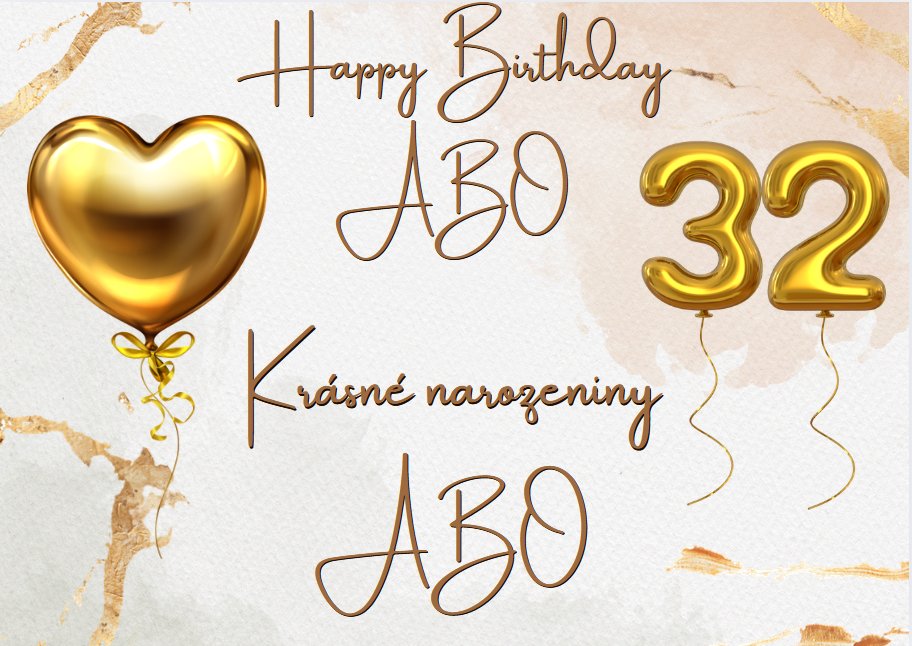 Happy Birthday
ABO

32

Krásné narozeniny
ABO